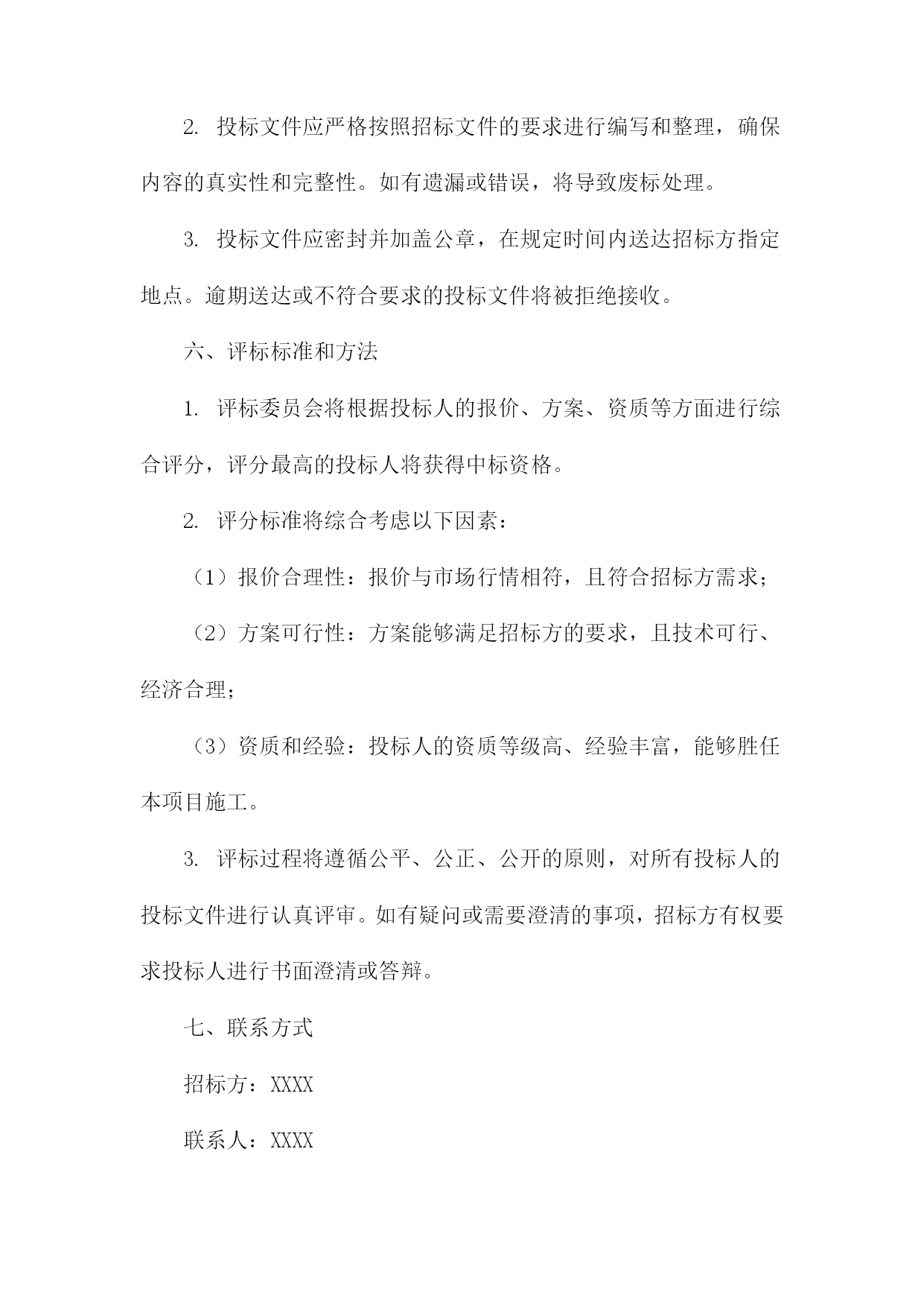 2. 投标文件应严格按照招标文件的要求进行编写和整理，确保内容的真实性和完整性。如有遗漏或错误，将导致废标处理。

3. 投标文件应密封并加盖公章，在规定时间内送达招标方指定地点。逾期送达或不符合要求的投标文件将被拒绝接收。

六、评标标准和方法

1. 评标委员会将根据投标人的报价、方案、资质等方面进行综合评分，评分最高的投标人将获得中标资格。

2. 评分标准将综合考虑以下因素：

（1）报价合理性：报价与市场行情相符，且符合招标方需求；

（2）方案可行性：方案能够满足招标方的要求，且技术可行、经济合理；

（3）资质和经验：投标人的资质等级高、经验丰富，能够胜任本项目施工。

3. 评标过程将遵循公平、公正、公开的原则，对所有投标人的投标文件进行认真评审。如有疑问或需要澄清的事项，招标方有权要求投标人进行书面澄清或答辩。

七、联系方式

招标方：XXXX

联系人：XXXX